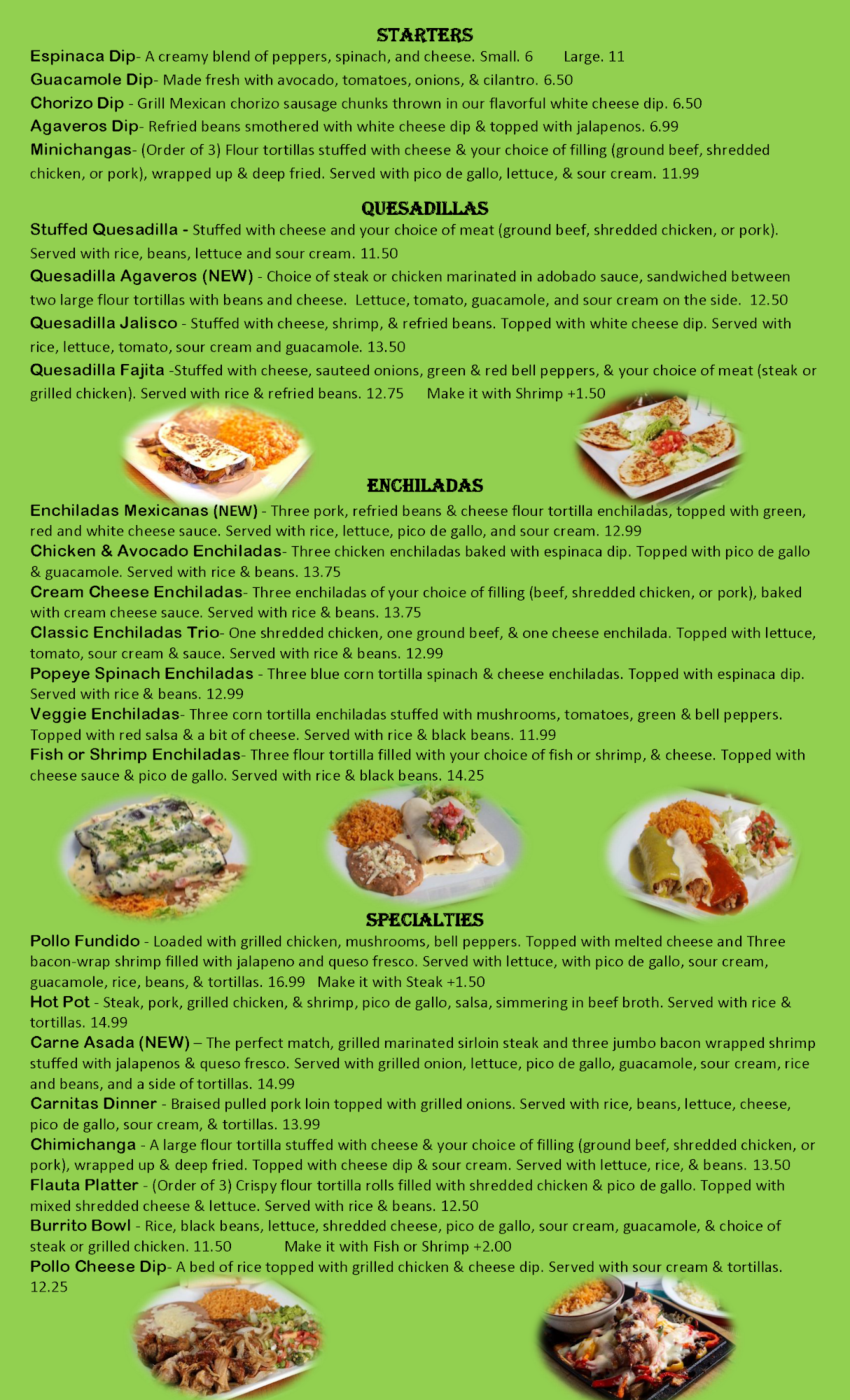 STARTERS

Espinaca Dip- A creamy blend of peppers, spinach, and cheese. Small. 6 Large. 11

Guacamole Dip- Made fresh with avocado, tomatoes, onions, & cilantro. 6.50

Chorizo Dip - Grill Mexican chorizo sausage chunks thrown in our flavorful white cheese dip. 6.50

Agaveros Dip- Refried beans smothered with white cheese dip & topped with jalapenos. 6.99

Minichangas- (Order of 3) Flour tortillas stuffed with cheese & your choice of filling (ground beef, shredded chicken, or pork), wrapped up & deep fried. Served with pico de gallo, lettuce, & sour cream. 11.99

QUESADILLAS

Stuffed Quesadilla - Stuffed with cheese and your choice of meat (ground beef, shredded chicken, or pork). Served with rice, beans, lettuce and sour cream. 11.50

Quesadilla Agaveros (NEW) - Choice of steak or chicken marinated in adobado sauce, sandwiched between two large flour tortillas with beans and cheese. Lettuce, tomato, guacamole, and sour cream on the side. 12.50

Quesadilla Jalisco - Stuffed with cheese, shrimp, & refried beans. Topped with white cheese dip. Served with rice, lettuce, tomato, sour cream and guacamole. 13.50

Quesadilla Fajita -Stuffed with cheese, sauteed onions, green & red bell peppers, & your choice of meat (steak or grilled chicken). Served with rice & refried beans. 12.75 Make it with Shrimp +1.50

ENCHILADAS

Enchiladas Mexicanas (NEW) - Three pork, refried beans & cheese flour tortilla enchiladas, topped with green, red and white cheese sauce. Served with rice, lettuce, pico de gallo, and sour cream. 12.99

Chicken & Avocado Enchiladas- Three chicken enchiladas baked with espinaca dip. Topped with pico de gallo & guacamole. Served with rice & beans. 13.75

Cream Cheese Enchiladas- Three enchiladas of your choice of filling (beef, shredded chicken, or pork), baked with cream cheese sauce. Served with rice & beans. 13.75

Classic Enchiladas Trio- One shredded chicken, one ground beef, & one cheese enchilada. Topped with lettuce, tomato, sour cream & sauce. Served with rice & beans. 12.99

Popeye Spinach Enchiladas - Three blue corn tortilla spinach & cheese enchiladas. Topped with espinaca dip. Served with rice & beans. 12.99

Veggie Enchiladas- Three corn tortilla enchiladas stuffed with mushrooms, tomatoes, green & bell peppers. Topped with red salsa & a bit of cheese. Served with rice & black beans. 11.99

Fish or Shrimp Enchiladas- Three flour tortilla filled with your choice of fish or shrimp, & cheese. Topped with cheese sauce & pico de gallo. Served with rice & black beans. 14.25

SPECIALTIES

Pollo Fundido - Loaded with grilled chicken, mushrooms, bell peppers. Topped with melted cheese and Three bacon-wrap shrimp filled with jalapeno and queso fresco. Served with lettuce, with pico de gallo, sour cream, guacamole, rice, beans, & tortillas. 16.99 Make it with Steak +1.50

Hot Pot - Steak, pork, grilled chicken, & shrimp, pico de gallo, salsa, simmering in beef broth. Served with rice & tortillas. 14.99

Carne Asada (NEW) – The perfect match, grilled marinated sirloin steak and three jumbo bacon wrapped shrimp stuffed with jalapenos & queso fresco. Served with grilled onion, lettuce, pico de gallo, guacamole, sour cream, rice and beans, and a side of tortillas. 14.99

Carnitas Dinner - Braised pulled pork loin topped with grilled onions. Served with rice, beans, lettuce, cheese, pico de gallo, sour cream, & tortillas. 13.99

Chimichanga - A large flour tortilla stuffed with cheese & your choice of filling (ground beef, shredded chicken, or pork), wrapped up & deep fried. Topped with cheese dip & sour cream. Served with lettuce, rice, & beans. 13.50

Flauta Platter - (Order of 3) Crispy flour tortilla rolls filled with shredded chicken & pico de gallo. Topped with mixed shredded cheese & lettuce. Served with rice & beans. 12.50

Burrito Bowl - Rice, black beans, lettuce, shredded cheese, pico de gallo, sour cream, guacamole, & choice of steak or grilled chicken. 11.50 Make it with Fish or Shrimp +2.00

Pollo Cheese Dip- A bed of rice topped with grilled chicken & cheese dip. Served with sour cream & tortillas. 12.25